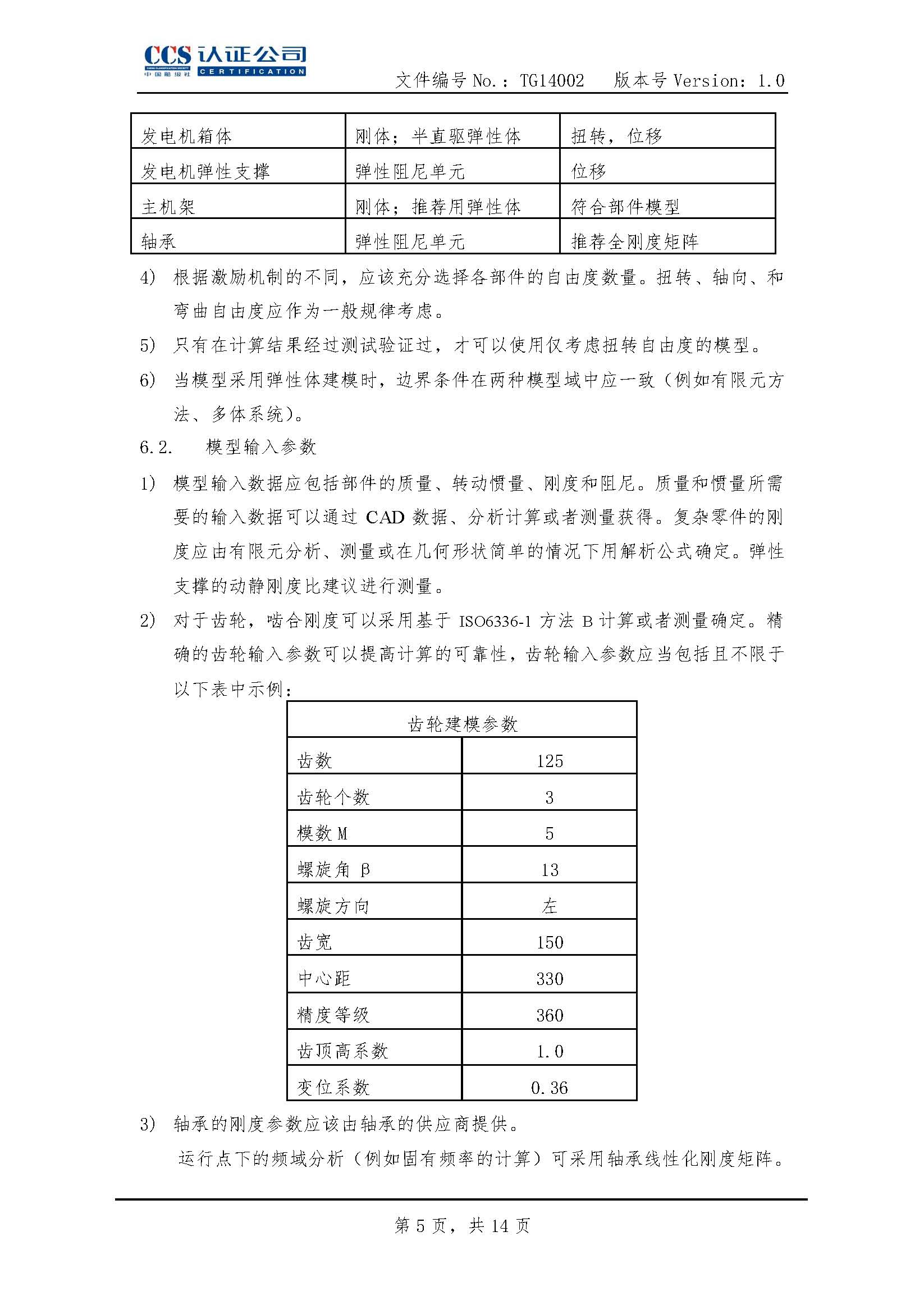 CCS 认证公司
CHINA CLASSIFICATION SOCIETY
中国船级社 CERTIFICATION

文件编号 No.: TG14002　版本号 Version: 1.0

| 发电机箱体 | 刚体；半直驱弹性体 | 扭转，位移 |
|---|---|---|
| 发电机弹性支撑 | 弹性阻尼单元 | 位移 |
| 主机架 | 刚体；推荐用弹性体 | 符合部件模型 |
| 轴承 | 弹性阻尼单元 | 推荐全刚度矩阵 |

4) 根据激励机制的不同，应该充分选择各部件的自由度数量。扭转、轴向、和弯曲自由度应作为一般规律考虑。

5) 只有在计算结果经过测试验证过，才可以使用仅考虑扭转自由度的模型。

6) 当模型采用弹性体建模时，边界条件在两种模型域中应一致（例如有限元方法、多体系统）。

6.2.　模型输入参数

1) 模型输入数据应包括部件的质量、转动惯量、刚度和阻尼。质量和惯量所需要的输入数据可以通过 CAD 数据、分析计算或者测量获得。复杂零件的刚度应由有限元分析、测量或在几何形状简单的情况下用解析公式确定。弹性支撑的动静刚度比建议进行测量。

2) 对于齿轮，啮合刚度可以采用基于 ISO6336-1 方法 B 计算或者测量确定。精确的齿轮输入参数可以提高计算的可靠性，齿轮输入参数应当包括且不限于以下表中示例：

| 齿轮建模参数 | |
|---|---|
| 齿数 | 125 |
| 齿轮个数 | 3 |
| 模数 M | 5 |
| 螺旋角 β | 13 |
| 螺旋方向 | 左 |
| 齿宽 | 150 |
| 中心距 | 330 |
| 精度等级 | 360 |
| 齿顶高系数 | 1.0 |
| 变位系数 | 0.36 |

3) 轴承的刚度参数应该由轴承的供应商提供。

运行点下的频域分析（例如固有频率的计算）可采用轴承线性化刚度矩阵。

第 5 页，共 14 页